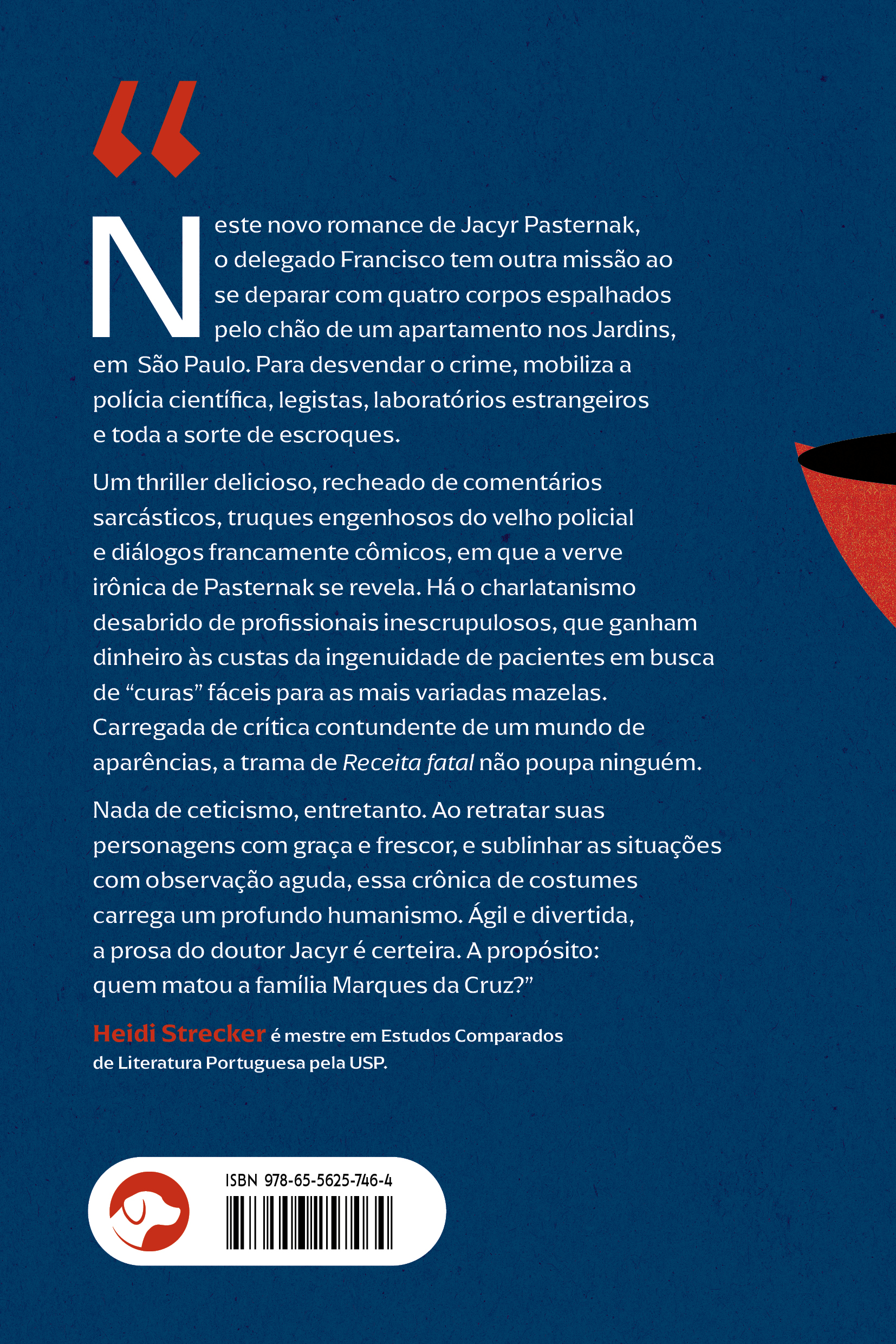 "

Neste novo romance de Jacyr Pasternak, o delegado Francisco tem outra missão ao se deparar com quatro corpos espalhados pelo chão de um apartamento nos Jardins, em São Paulo. Para desvendar o crime, mobiliza a polícia científica, legistas, laboratórios estrangeiros e toda a sorte de escroques.

Um thriller delicioso, recheado de comentários sarcásticos, truques engenhosos do velho policial e diálogos francamente cômicos, em que a verve irônica de Pasternak se revela. Há o charlatanismo desabrido de profissionais inescrupulosos, que ganham dinheiro às custas da ingenuidade de pacientes em busca de "curas" fáceis para as mais variadas mazelas. Carregada de crítica contundente de um mundo de aparências, a trama de Receita fatal não poupa ninguém.

Nada de ceticismo, entretanto. Ao retratar suas personagens com graça e frescor, e sublinhar as situações com observação aguda, essa crônica de costumes carrega um profundo humanismo. Ágil e divertida, a prosa do doutor Jacyr é certeira. A propósito: quem matou a família Marques da Cruz?"

Heidi Strecker é mestre em Estudos Comparados de Literatura Portuguesa pela USP.

ISBN 978-65-5625-746-4